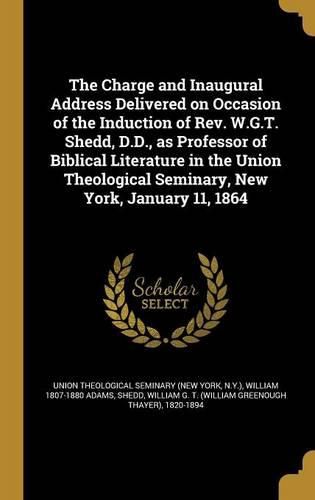 The Charge and Inaugural Address Delivered on Occasion of the Induction of Rev. W.G.T. Shedd, D.D., as Professor of Biblical Literature in the Union Theological Seminary, New York, January 11, 1864

Scholar SELECT

UNION THEOLOGICAL SEMINARY (NEW YORK, N.Y.), WILLIAM 1807-1880 ADAMS, SHEDD, WILLIAM G. T. (WILLIAM GREENOUGH THAYER), 1820-1894